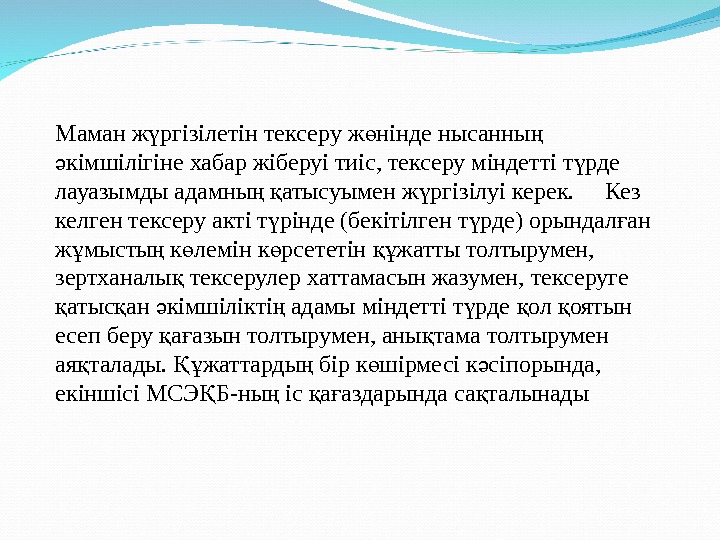 Маман жүргізілетін тексеру жөнінде нысанның әкімшілігіне хабар жіберуі тиіс, тексеру міндетті түрде лауазымды адамның қатысуымен жүргізілуі керек. Кез келген тексеру акті түрінде (бекітілген түрде) орындалған жұмыстың көлемін көрсететін құжатты толтырумен, зертханалық тексерулер хаттамасын жазумен, тексеруге қатысқан әкімшіліктің адамы міндетті түрде қол қоятын есеп беру қағазын толтырумен, анықтама толтырумен аяқталады. Құжаттардың бір көшірмесі кәсіпорында, екіншісі МСЭҚБ-ның іс қағаздарында сақталынады